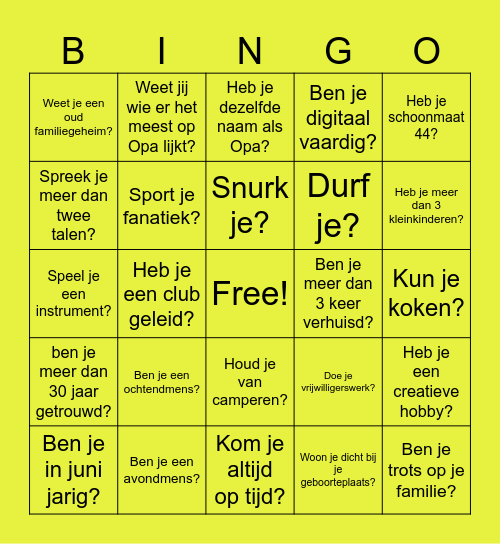 | B | I | N | G | O |
|---|---|---|---|---|
| Weet je een oud familiegeheim? | Weet jij wie er het meest op Opa lijkt? | Heb je dezelfde naam als Opa? | Ben je digitaal vaardig? | Heb je schoonmaat 44? |
| Spreek je meer dan twee talen? | Sport je fanatiek? | Snurk je? | Durf je? | Heb je meer dan 3 kleinkinderen? |
| Speel je een instrument? | Heb je een club geleid? | Free! | Ben je meer dan 3 keer verhuisd? | Kun je koken? |
| ben je meer dan 30 jaar getrouwd? | Ben je een ochtendmens? | Houd je van camperen? | Doe je vrijwilligerswerk? | Heb je een creatieve hobby? |
| Ben je in juni jarig? | Ben je een avondmens? | Kom je altijd op tijd? | Woon je dicht bij je geboorteplaats? | Ben je trots op je familie? |